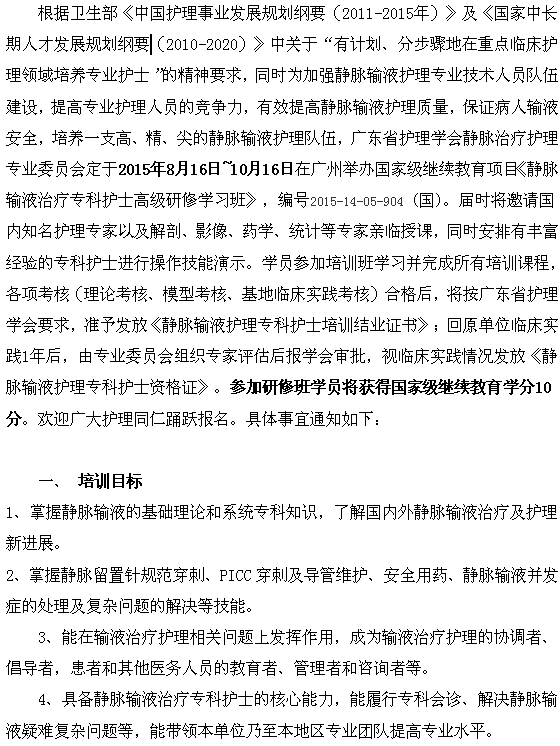 根据卫生部《中国护理事业发展规划纲要（2011-2015年）》及《国家中长期人才发展规划纲要（2010-2020）》中关于“有计划、分步骤地在重点临床护理领域培养专业护士”的精神要求，同时为加强静脉输液护理专业技术人员队伍建设，提高专业护理人员的竞争力，有效提高静脉输液护理质量，保证病人输液安全，培养一支高、精、尖的静脉输液护理队伍，广东省护理学会静脉治疗护理专业委员会定于2015年8月16日~10月16日在广州举办国家级继续教育项目《静脉输液治疗专科护士高级研修学习班》，编号2015-14-05-904（国）。届时将邀请国内知名护理专家以及解剖、影像、药学、统计等专家亲临授课，同时安排有丰富经验的专科护士进行操作技能演示。学员参加培训班学习并完成所有培训课程，各项考核（理论考核、模型考核、基地临床实践考核）合格后，将按广东省护理学会要求，准予发放《静脉输液护理专科护士培训结业证书》；回原单位临床实践1年后，由专业委员会组织专家评估后报学会审批，视临床实践情况发放《静脉输液护理专科护士资格证》。参加研修班学员将获得国家级继续教育学分10分。欢迎广大护理同仁踊跃报名。具体事宜通知如下：

一、 培训目标

1、掌握静脉输液的基础理论和系统专科知识，了解国内外静脉输液治疗及护理新进展。

2、掌握静脉留置针规范穿刺、PICC穿刺及导管维护、安全用药、静脉输液并发症的处理及复杂问题的解决等技能。

3、能在输液治疗护理相关问题上发挥作用，成为输液治疗护理的协调者、倡导者，患者和其他医务人员的教育者、管理者和咨询者等。

4、具备静脉输液治疗专科护士的核心能力，能履行专科会诊、解决静脉输液疑难复杂问题等，能带领本单位乃至本地区专业团队提高专业水平。